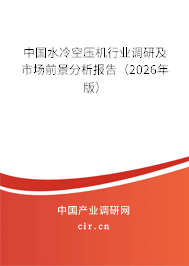 中国水冷空压机行业调研及市场前景分析报告（2026年版）

中国产业调研网

cir.cn